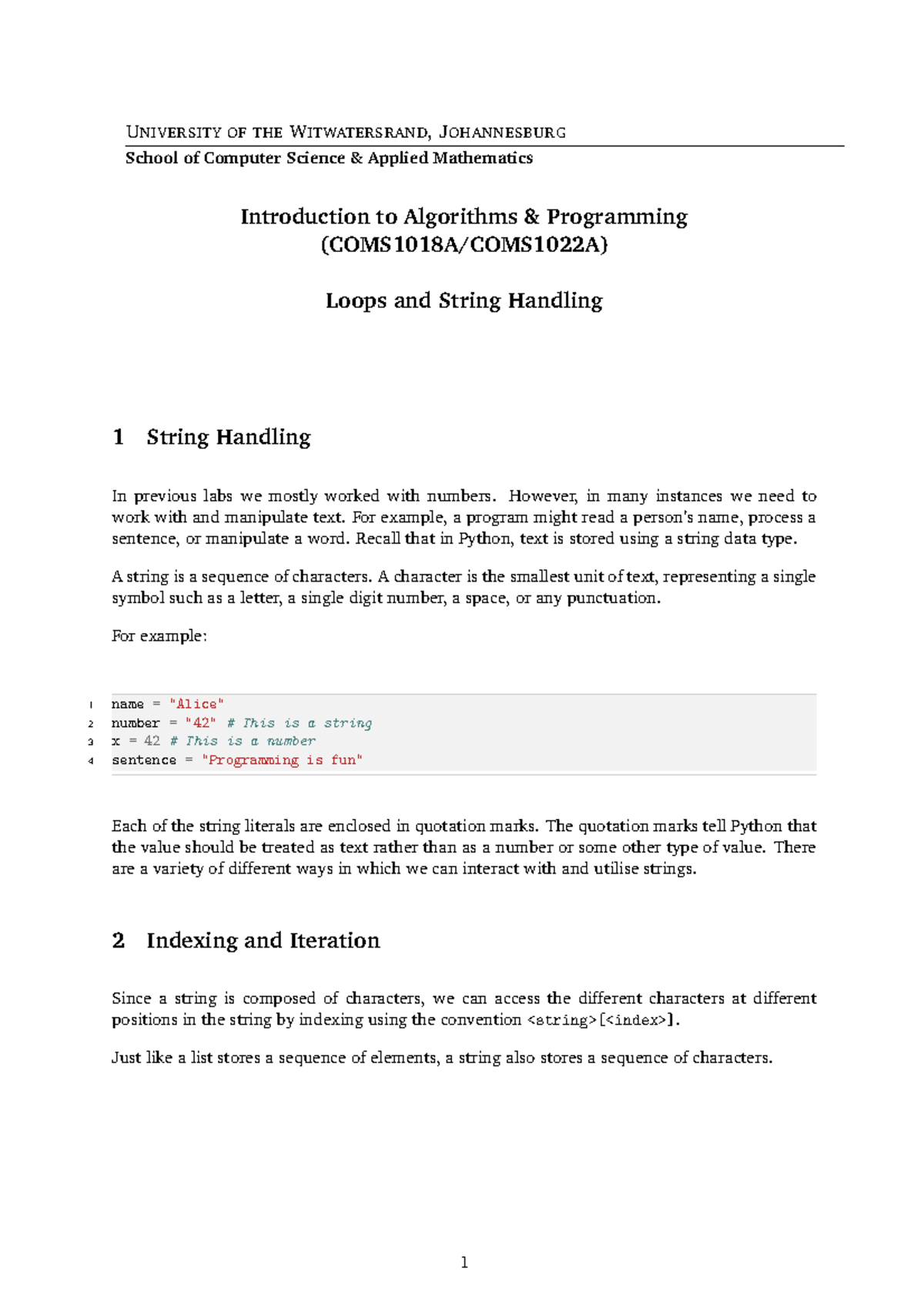 UNIVERSITY OF THE WITWATERSRAND, JOHANNESBURG
School of Computer Science & Applied Mathematics

Introduction to Algorithms & Programming
(COMS1018A/COMS1022A)

Loops and String Handling

1 String Handling

In previous labs we mostly worked with numbers. However, in many instances we need to work with and manipulate text. For example, a program might read a person's name, process a sentence, or manipulate a word. Recall that in Python, text is stored using a string data type.

A string is a sequence of characters. A character is the smallest unit of text, representing a single symbol such as a letter, a single digit number, a space, or any punctuation.

For example:

1 name = "Alice"
2 number = "42" # This is a string
3 x = 42 # This is a number
4 sentence = "Programming is fun"

Each of the string literals are enclosed in quotation marks. The quotation marks tell Python that the value should be treated as text rather than as a number or some other type of value. There are a variety of different ways in which we can interact with and utilise strings.

2 Indexing and Iteration

Since a string is composed of characters, we can access the different characters at different positions in the string by indexing using the convention <string>[<index>].

Just like a list stores a sequence of elements, a string also stores a sequence of characters.

1